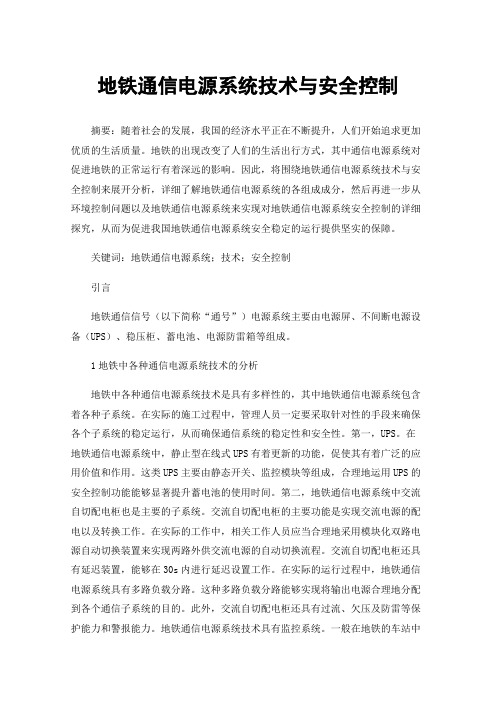 地铁通信电源系统技术与安全控制

摘要：随着社会的发展，我国的经济水平正在不断提升，人们开始追求更加优质的生活质量。地铁的出现改变了人们的生活出行方式，其中通信电源系统对促进地铁的正常运行有着深远的影响。因此，将围绕地铁通信电源系统技术与安全控制来展开分析，详细了解地铁通信电源系统的各组成成分，然后再进一步从环境控制问题以及地铁通信电源系统来实现对地铁通信电源系统安全控制的详细探究，从而为促进我国地铁通信电源系统安全稳定的运行提供坚实的保障。

关键词：地铁通信电源系统；技术；安全控制

引言

地铁通信信号（以下简称“通号”）电源系统主要由电源屏、不间断电源设备（UPS）、稳压柜、蓄电池、电源防雷箱等组成。

1 地铁中各种通信电源系统技术的分析

地铁中各种通信电源系统技术是具有多样性的，其中地铁通信电源系统包含着各种子系统。在实际的施工过程中，管理人员一定要采取针对性的手段来确保各个子系统的稳定运行，从而确保通信系统的稳定性和安全性。第一，UPS。在地铁通信电源系统中，静止型在线式UPS有着更新的功能，促使其有着广泛的应用价值和作用。这类UPS主要由静态开关、监控模块等组成，合理地运用UPS的安全控制功能能够显著提升蓄电池的使用时间。第二，地铁通信电源系统中交流自切配电柜也是主要的子系统。交流自切配电柜的主要功能是实现交流电源的配电以及转换工作。在实际的工作中，相关工作人员应当合理地采用模块化双路电源自动切换装置来实现两路外供交流电源的自动切换流程。交流自切配电柜还具有延迟装置，能够在30s内进行延迟设置工作。在实际的运行过程中，地铁通信电源系统具有多路负载分路。这种多路负载分路能够实现将输出电源合理地分配到各个通信子系统的目的。此外，交流自切配电柜还具有过流、欠压及防雷等保护能力和警报能力。地铁通信电源系统技术具有监控系统。一般在地铁的车站中